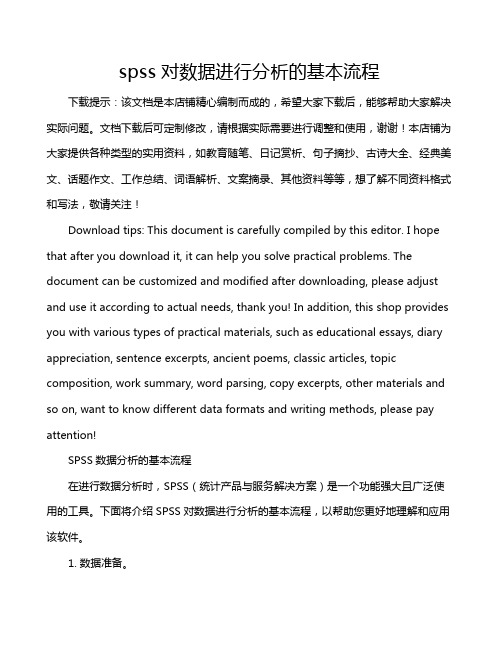 spss 对数据进行分析的基本流程

下载提示：该文档是本店铺精心编制而成的，希望大家下载后，能够帮助大家解决实际问题。文档下载后可定制修改，请根据实际需要进行调整和使用，谢谢！本店铺为大家提供各种类型的实用资料，如教育随笔、日记赏析、句子摘抄、古诗大全、经典美文、话题作文、工作总结、词语解析、文案摘录、其他资料等等，想了解不同资料格式和写法，敬请关注！

Download tips: This document is carefully compiled by this editor. I hope that after you download it, it can help you solve practical problems. The document can be customized and modified after downloading, please adjust and use it according to actual needs, thank you! In addition, this shop provides you with various types of practical materials, such as educational essays, diary appreciation, sentence excerpts, ancient poems, classic articles, topic composition, work summary, word parsing, copy excerpts, other materials and so on, want to know different data formats and writing methods, please pay attention!

SPSS 数据分析的基本流程

在进行数据分析时，SPSS（统计产品与服务解决方案）是一个功能强大且广泛使用的工具。下面将介绍 SPSS 对数据进行分析的基本流程，以帮助您更好地理解和应用该软件。

1. 数据准备。